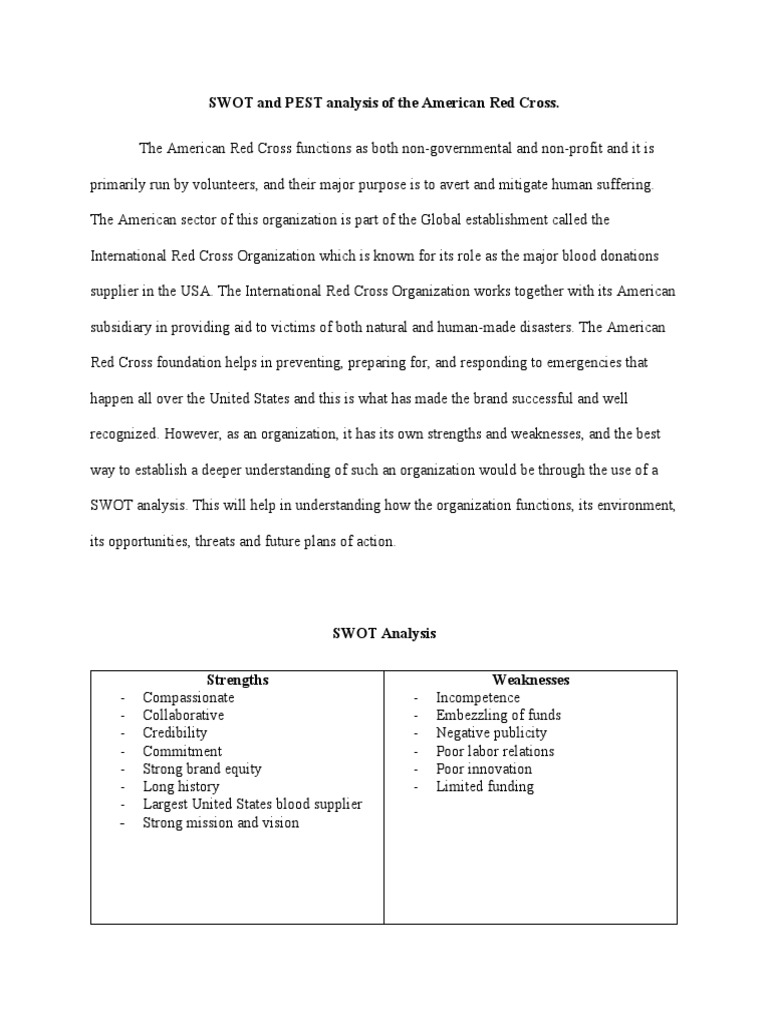 SWOT and PEST analysis of the American Red Cross.

The American Red Cross functions as both non-governmental and non-profit and it is primarily run by volunteers, and their major purpose is to avert and mitigate human suffering. The American sector of this organization is part of the Global establishment called the International Red Cross Organization which is known for its role as the major blood donations supplier in the USA. The International Red Cross Organization works together with its American subsidiary in providing aid to victims of both natural and human-made disasters. The American Red Cross foundation helps in preventing, preparing for, and responding to emergencies that happen all over the United States and this is what has made the brand successful and well recognized. However, as an organization, it has its own strengths and weaknesses, and the best way to establish a deeper understanding of such an organization would be through the use of a SWOT analysis. This will help in understanding how the organization functions, its environment, its opportunities, threats and future plans of action.

SWOT Analysis

| Strengths | Weaknesses |
|---|---|
| - Compassionate<br>- Collaborative<br>- Credibility<br>- Commitment<br>- Strong brand equity<br>- Long history<br>- Largest United States blood supplier<br>- Strong mission and vision | - Incompetence<br>- Embezzling of funds<br>- Negative publicity<br>- Poor labor relations<br>- Poor innovation<br>- Limited funding |